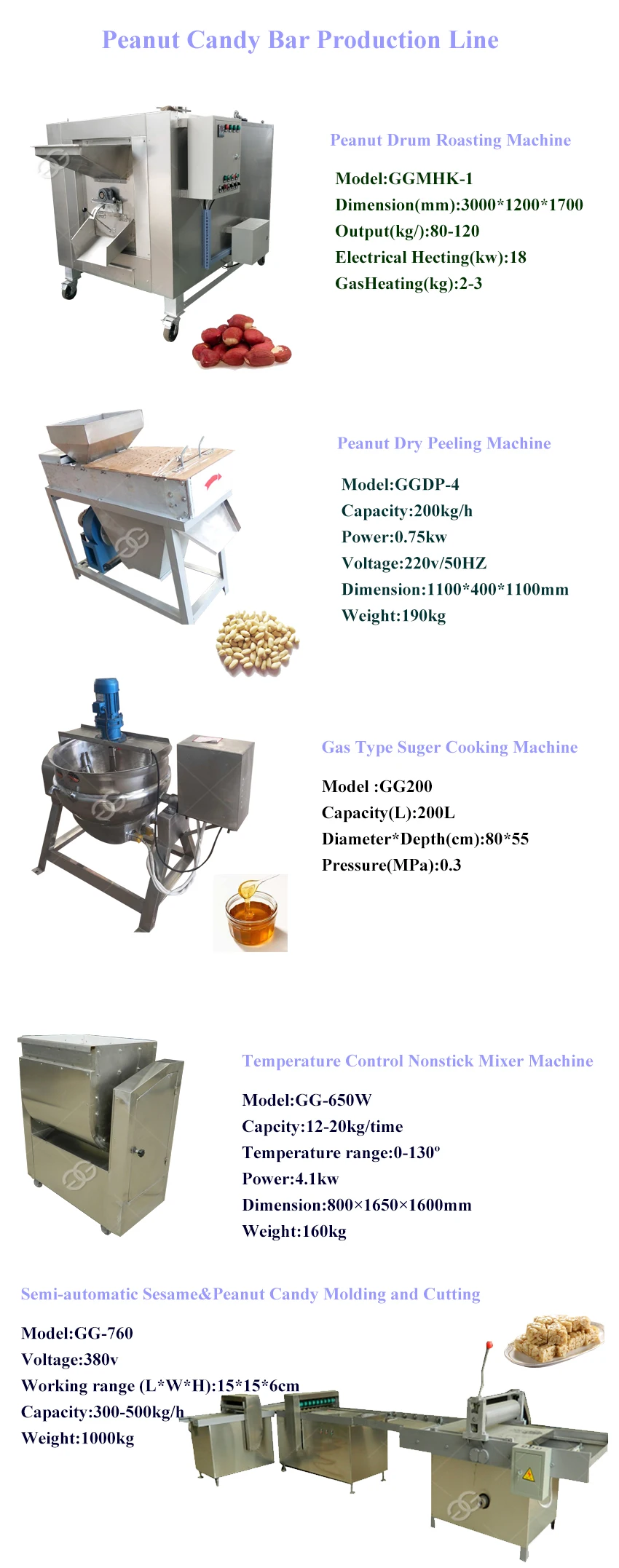 Peanut Candy Bar Production Line

Peanut Drum Roasting Machine

Model:GGMHK-1
Dimension(mm):3000*1200*1700
Output(kg/):80-120
Electrical Hecting(kw):18
GasHeating(kg):2-3

Peanut Dry Peeling Machine

Model:GGDP-4
Capacity:200kg/h
Power:0.75kw
Voltage:220v/50HZ
Dimension:1100*400*1100mm
Weight:190kg

Gas Type Suger Cooking Machine

Model :GG200
Capacity(L):200L
Diameter*Depth(cm):80*55
Pressure(MPa):0.3

Temperature Control Nonstick Mixer Machine

Model:GG-650W
Capcity:12-20kg/time
Temperature range:0-130º
Power:4.1kw
Dimension:800×1650×1600mm
Weight:160kg

Semi-automatic Sesame&Peanut Candy Molding and Cutting

Model:GG-760
Voltage:380v
Working range (L*W*H):15*15*6cm
Capacity:300-500kg/h
Weight:1000kg